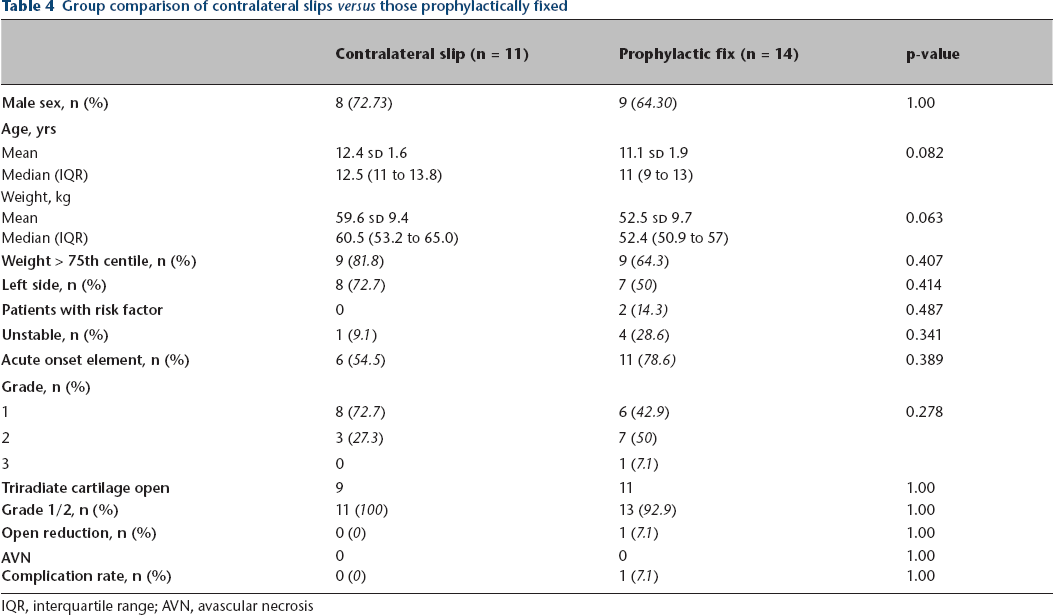 Table 4 Group comparison of contralateral slips versus those prophylactically fixed

|  | Contralateral slip (n = 11) | Prophylactic fix (n = 14) | p-value |
|---|---|---|---|
| Male sex, n (%) | 8 (72.73) | 9 (64.30) | 1.00 |
| Age, yrs |  |  |  |
| Mean | 12.4 SD 1.6 | 11.1 SD 1.9 | 0.082 |
| Median (IQR) | 12.5 (11 to 13.8) | 11 (9 to 13) |  |
| Weight, kg |  |  |  |
| Mean | 59.6 SD 9.4 | 52.5 SD 9.7 | 0.063 |
| Median (IQR) | 60.5 (53.2 to 65.0) | 52.4 (50.9 to 57) |  |
| Weight > 75th centile, n (%) | 9 (81.8) | 9 (64.3) | 0.407 |
| Left side, n (%) | 8 (72.7) | 7 (50) | 0.414 |
| Patients with risk factor | 0 | 2 (14.3) | 0.487 |
| Unstable, n (%) | 1 (9.1) | 4 (28.6) | 0.341 |
| Acute onset element, n (%) | 6 (54.5) | 11 (78.6) | 0.389 |
| Grade, n (%) |  |  |  |
| 1 | 8 (72.7) | 6 (42.9) | 0.278 |
| 2 | 3 (27.3) | 7 (50) |  |
| 3 | 0 | 1 (7.1) |  |
| Triradiate cartilage open | 9 | 11 | 1.00 |
| Grade 1/2, n (%) | 11 (100) | 13 (92.9) | 1.00 |
| Open reduction, n (%) | 0 (0) | 1 (7.1) | 1.00 |
| AVN | 0 | 0 | 1.00 |
| Complication rate, n (%) | 0 (0) | 1 (7.1) | 1.00 |

IQR, interquartile range; AVN, avascular necrosis